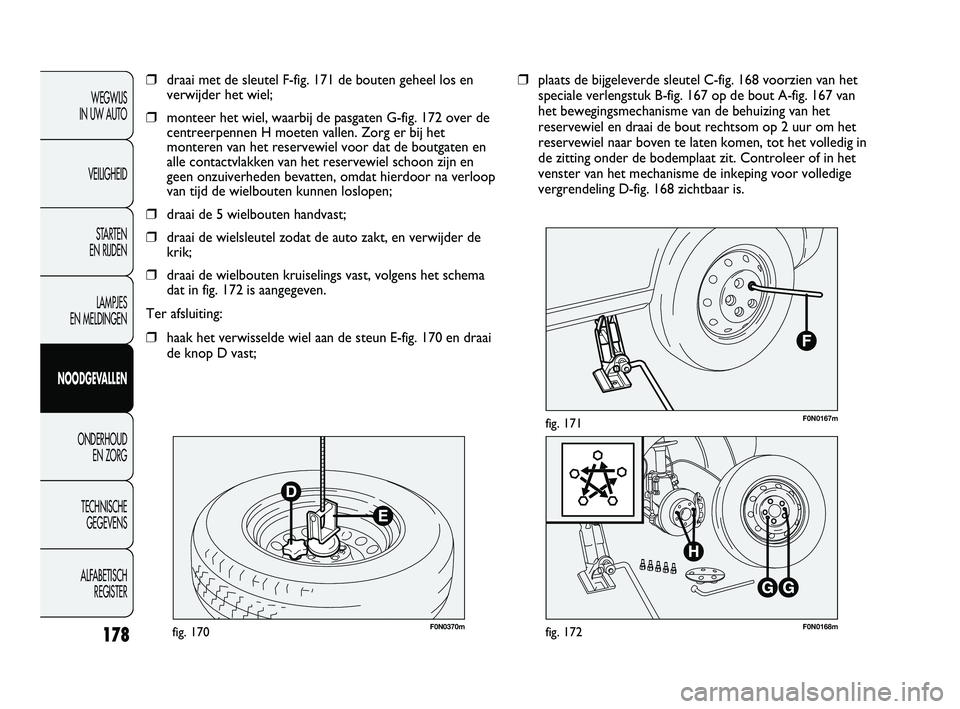 WEGWIJS IN UW AUTO

VEILIGHEID

STARTEN EN RIJDEN

LAMPJES EN MELDINGEN

NOODGEVALLEN

ONDERHOUD EN ZORG

TECHNISCHE GEGEVENS

ALFABETISCH REGISTER

178

❒ draai met de sleutel F-fig. 171 de bouten geheel los en verwijder het wiel;

❒ monteer het wiel, waarbij de pasgaten G-fig. 172 over de centreerpennen H moeten vallen. Zorg er bij het monteren van het reservewiel voor dat de boutgaten en alle contactvlakken van het reservewiel schoon zijn en geen onzuiverheden bevatten, omdat hierdoor na verloop van tijd de wielbouten kunnen loslopen;

❒ draai de 5 wielbouten handvast;

❒ draai de wielsleutel zodat de auto zakt, en verwijder de krik;

❒ draai de wielbouten kruiselings vast, volgens het schema dat in fig. 172 is aangegeven.

Ter afsluiting:

❒ haak het verwisselde wiel aan de steun E-fig. 170 en draai de knop D vast;

D

E

fig. 170

F0N0370m

❒ plaats de bijgeleverde sleutel C-fig. 168 voorzien van het speciale verlengstuk B-fig. 167 op de bout A-fig. 167 van het bewegingsmechanisme van de behuizing van het reservewiel en draai de bout rechtsom op 2 uur om het reservewiel naar boven te laten komen, tot het volledig in de zitting onder de bodemplaat zit. Controleer of in het venster van het mechanisme de inkeping voor volledige vergrendeling D-fig. 168 zichtbaar is.

F

fig. 171

F0N0167m

H

G

G

fig. 172

F0N0168m

carmanualsonline.info